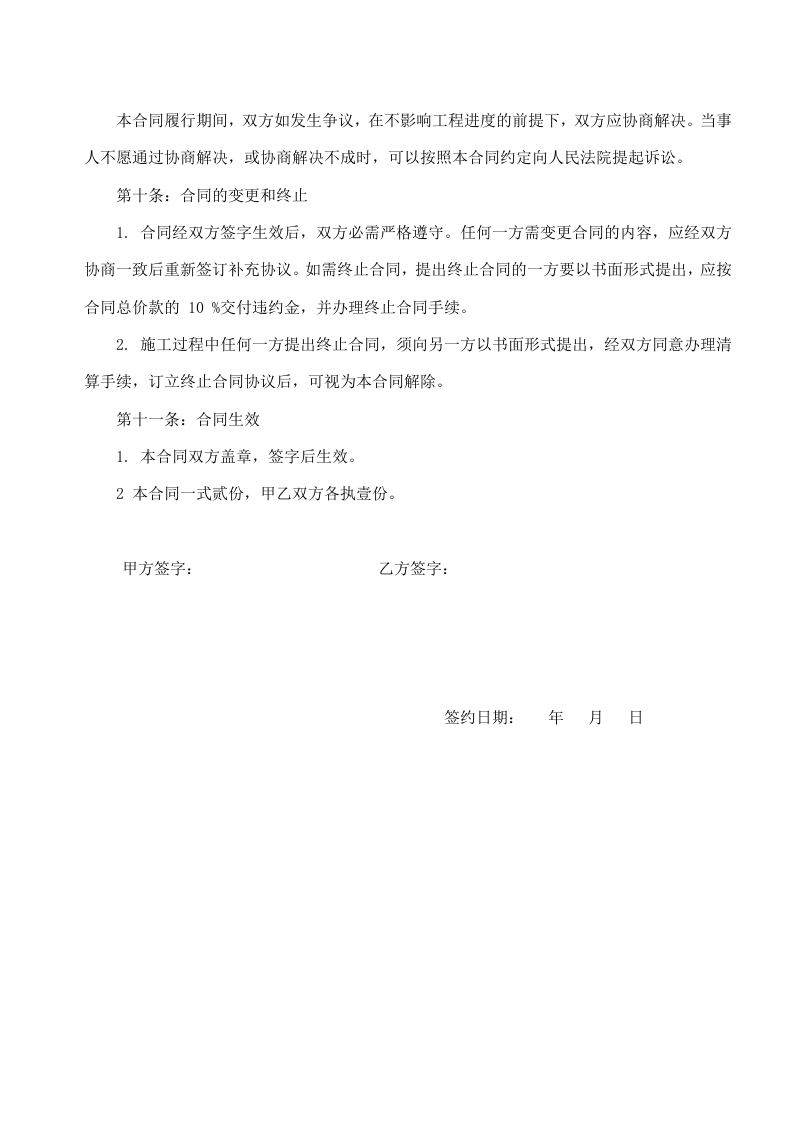 本合同履行期间，双方如发生争议，在不影响工程进度的前提下，双方应协商解决。当事人不愿通过协商解决，或协商解决不成时，可以按照本合同约定向人民法院提起诉讼。

第十条：合同的变更和终止

1. 合同经双方签字生效后，双方必需严格遵守。任何一方需变更合同的内容，应经双方协商一致后重新签订补充协议。如需终止合同，提出终止合同的一方要以书面形式提出，应按合同总价款的 10 %交付违约金，并办理终止合同手续。

2. 施工过程中任何一方提出终止合同，须向另一方以书面形式提出，经双方同意办理清算手续，订立终止合同协议后，可视为本合同解除。

第十一条：合同生效

1. 本合同双方盖章，签字后生效。

2 本合同一式贰份，甲乙双方各执壹份。

甲方签字：

乙方签字：

签约日期： 年 月 日